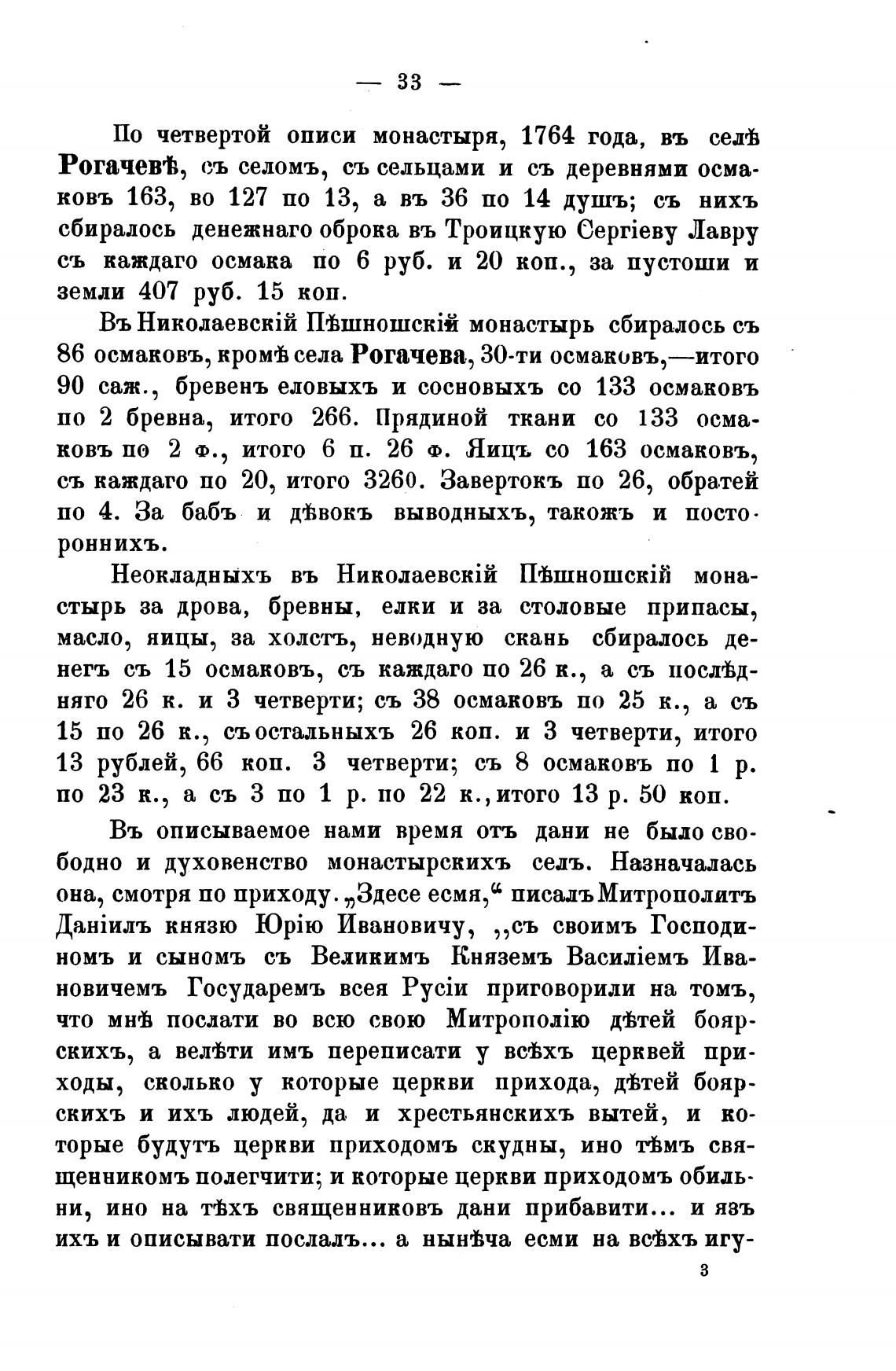 — 33 —

По четвертой описи монастыря, 1764 года, въ селѣ Рогачевѣ, съ селомъ, съ сельцами и съ деревнями осмаковъ 163, во 127 по 13, а въ 36 по 14 душъ; съ нихъ сбиралось денежнаго оброка въ Троицкую Сергіеву Лавру съ каждаго осмака по 6 руб. и 20 коп., за пустоши и земли 407 руб. 15 коп.

Въ Николаевскій Пѣшношскій монастырь сбиралось съ 86 осмаковъ, кромѣ села Рогачева, 30-ти осмаковъ,—итого 90 саж., бревенъ еловыхъ и сосновыхъ со 133 осмаковъ по 2 бревна, итого 266. Прядиной ткани со 133 осмаковъ по 2 ф., итого 6 п. 26 ф. Яицъ со 163 осмаковъ, съ каждаго по 20, итого 3260. Завертокъ по 26, обратей по 4. За бабъ и дѣвокъ выводныхъ, такожъ и постороннихъ.

Неокладныхъ въ Николаевскій Пѣшношскій монастырь за дрова, бревны, елки и за столовые припасы, масло, яицы, за холстъ, неводную скань сбиралось денегъ съ 15 осмаковъ, съ каждаго по 26 к., а съ послѣдняго 26 к. и 3 четверти; съ 38 осмаковъ по 25 к., а съ 15 по 26 к., съ остальныхъ 26 коп. и 3 четверти, итого 13 рублей, 66 коп. 3 четверти; съ 8 осмаковъ по 1 р. по 23 к., а съ 3 по 1 р. по 22 к., итого 13 р. 50 коп.

Въ описываемое нами время отъ дани не было свободно и духовенство монастырскихъ селъ. Назначалась она, смотря по приходу. „Здесе есмя,“ писалъ Митрополитъ Даніилъ князю Юрію Ивановичу, ,,съ своимъ Господиномъ и сыномъ съ Великимъ Княземъ Василіемъ Ивановичемъ Государемъ всея Русіи приговорили на томъ, что мнѣ послати во всю свою Митрополію дѣтей боярскихъ, а велѣти имъ переписати у всѣхъ церквей приходы, сколько у которые церкви прихода, дѣтей боярскихъ и ихъ людей, да и хрестьянскихъ вытей, и которые будутъ церкви приходомъ скудны, ино тѣмъ священникомъ полегчити; и которые церкви приходомъ обильни, ино на тѣхъ священниковъ дани прибавити... и язъ ихъ и описывати послалъ... а нынѣча есми на всѣхъ игу-

3